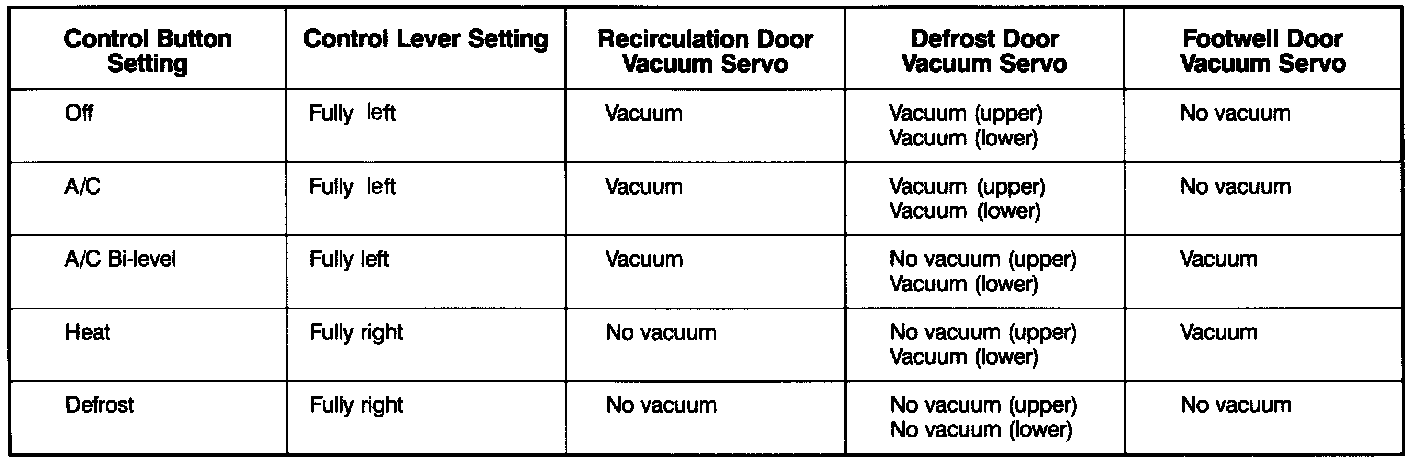 | Control Button Setting | Control Lever Setting | Recirculation Door Vacuum Servo | Defrost Door Vacuum Servo | Footwell Door Vacuum Servo |
|---|---|---|---|---|
| Off | Fully left | Vacuum | Vacuum (upper) Vacuum (lower) | No vacuum |
| A/C | Fully left | Vacuum | Vacuum (upper) Vacuum (lower) | No vacuum |
| A/C Bi-level | Fully left | Vacuum | No vacuum (upper) Vacuum (lower) | Vacuum |
| Heat | Fully right | No vacuum | No vacuum (upper) Vacuum (lower) | Vacuum |
| Defrost | Fully right | No vacuum | No vacuum (upper) No vacuum (lower) | No vacuum |